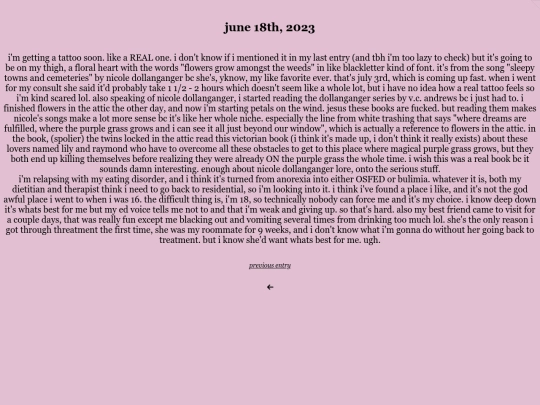 june 18th, 2023

i'm getting a tattoo soon. like a REAL one. i don't know if i mentioned it in my last entry (and tbh i'm too lazy to check) but it's going to be on my thigh, a floral heart with the words "flowers grow amongst the weeds" in like blackletter kind of font. it's from the song "sleepy towns and cemeteries" by nicole dollanganger bc she's, yknow, my like favorite ever. that's july 3rd, which is coming up fast. when i went for my consult she said it'd probably take 1 1/2 - 2 hours which doesn't seem like a whole lot, but i have no idea how a real tattoo feels so i'm kind scared lol. also speaking of nicole dollanganger, i started reading the dollanganger series by v.c. andrews bc i just had to. i finished flowers in the attic the other day, and now i'm starting petals on the wind. jesus these books are fucked. but reading them makes nicole's songs make a lot more sense bc it's like her whole niche. especially the line from white trashing that says "where dreams are fulfilled, where the purple grass grows and i can see it all just beyond our window", which is actually a reference to flowers in the attic. in the book, (spolier) the twins locked in the attic read this victorian book (i think it's made up, i don't think it really exists) about these lovers named lily and raymond who have to overcome all these obstacles to get to this place where magical purple grass grows, but they both end up killing themselves before realizing they were already ON the purple grass the whole time. i wish this was a real book bc it sounds damn interesting. enough about nicole dollanganger lore, onto the serious stuff.
i'm relapsing with my eating disorder, and i think it's turned from anorexia into either OSFED or bulimia. whatever it is, both my dietitian and therapist think i need to go back to residential, so i'm looking into it. i think i've found a place i like, and it's not the god awful place i went to when i was 16. the difficult thing is, i'm 18, so technically nobody can force me and it's my choice. i know deep down it's whats best for me but my ed voice tells me not to and that i'm weak and giving up. so that's hard. also my best friend came to visit for a couple days, that was really fun except me blacking out and vomiting several times from drinking too much lol. she's the only reason i got through threatment the first time, she was my roommate for 9 weeks, and i don't know what i'm gonna do without her going back to treatment. but i know she'd want whats best for me. ugh.

previous entry

←